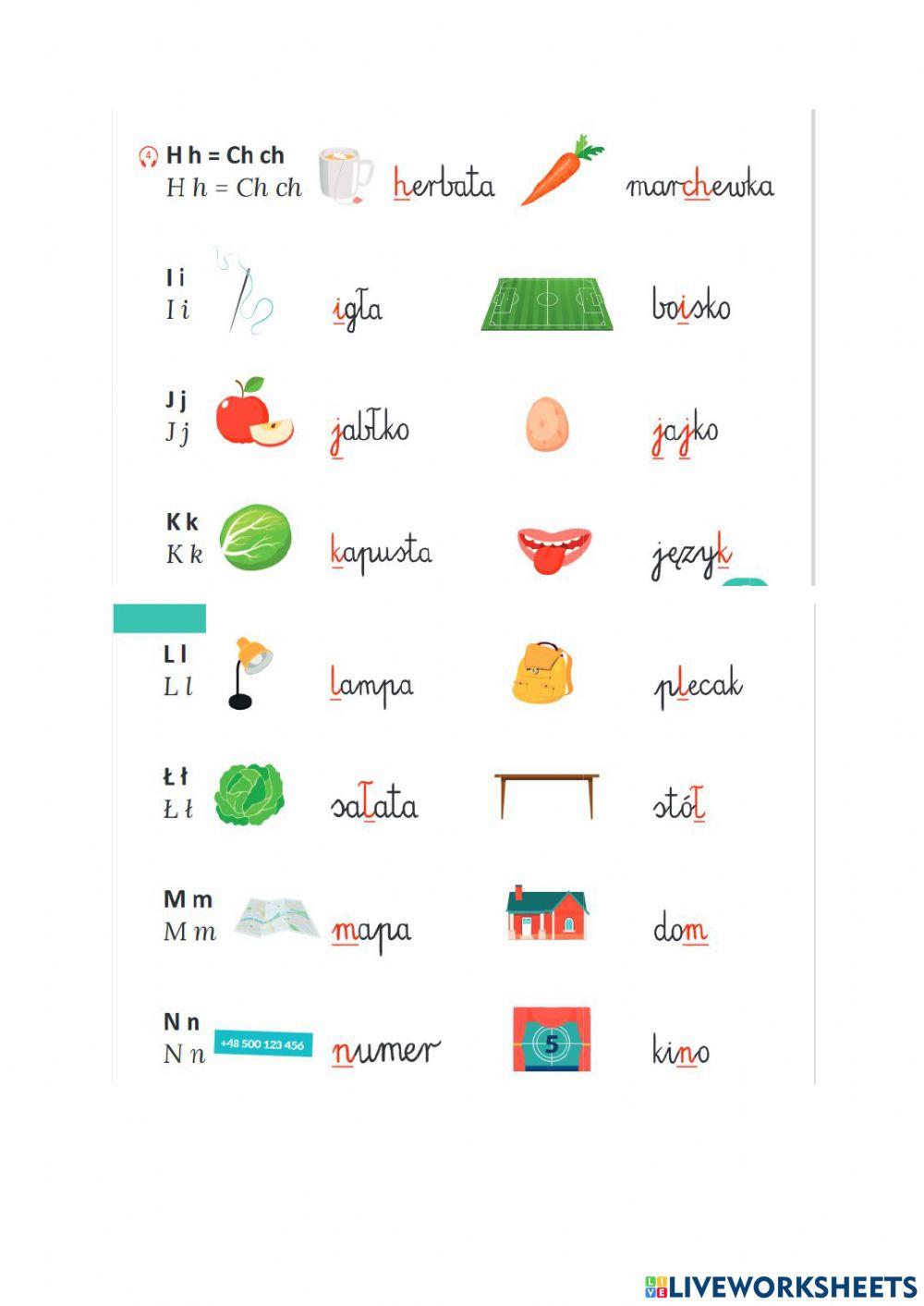 4 H h = Ch ch
H h = Ch ch
herbata marchewka

I i
I i
igła boisko

J j
J j
jabłko jajko

K k
K k
kapusta język

L l
L l
lampa plecak

Ł ł
Ł ł
sałata stół

M m
M m
mapa dom

N n
N n
+48 500 123 456 numer
5 kino

LIVEWORKSHEETS